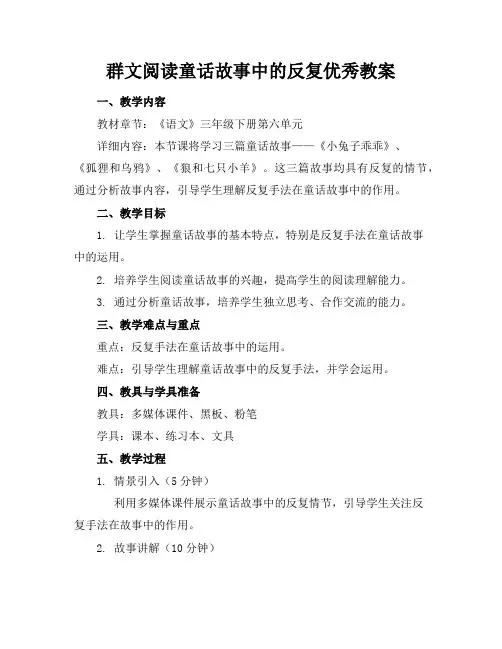 群文阅读童话故事中的反复优秀教案

一、教学内容

教材章节：《语文》三年级下册第六单元

详细内容：本节课将学习三篇童话故事——《小兔子乖乖》、《狐狸和乌鸦》、《狼和七只小羊》。这三篇故事均具有反复的情节，通过分析故事内容，引导学生理解反复手法在童话故事中的作用。

二、教学目标

1. 让学生掌握童话故事的基本特点，特别是反复手法在童话故事中的运用。

2. 培养学生阅读童话故事的兴趣，提高学生的阅读理解能力。

3. 通过分析童话故事，培养学生独立思考、合作交流的能力。

三、教学难点与重点

重点：反复手法在童话故事中的运用。

难点：引导学生理解童话故事中的反复手法，并学会运用。

四、教具与学具准备

教具：多媒体课件、黑板、粉笔

学具：课本、练习本、文具

五、教学过程

1. 情景引入（5 分钟）

利用多媒体课件展示童话故事中的反复情节，引导学生关注反复手法在故事中的作用。

2. 故事讲解（10 分钟）